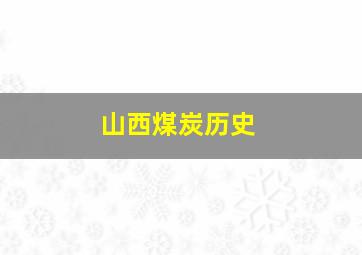 山西煤炭历史